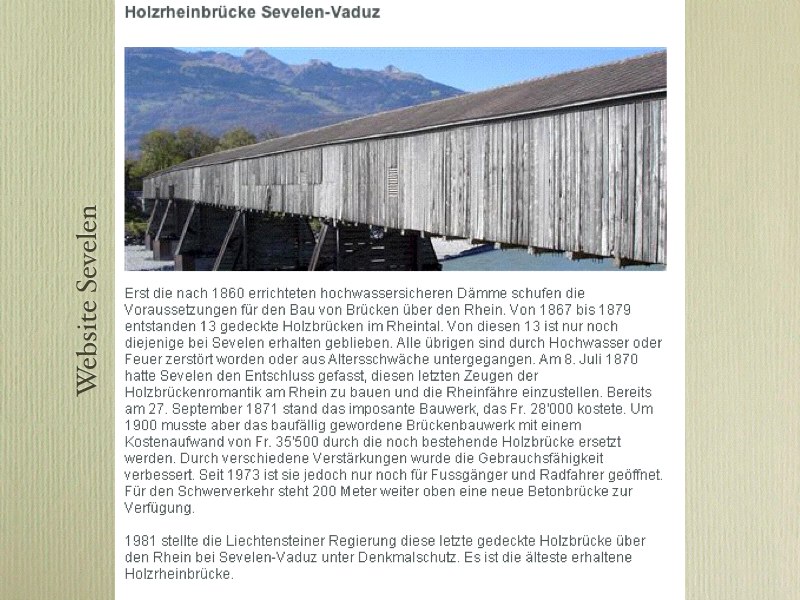 Website Sevelen

Holzrheinbrücke Sevelen-Vaduz

Erst die nach 1860 errichteten hochwassersicheren Dämme schufen die Voraussetzungen für den Bau von Brücken über den Rhein. Von 1867 bis 1879 entstanden 13 gedeckte Holzbrücken im Rheintal. Von diesen 13 ist nur noch diejenige bei Sevelen erhalten geblieben. Alle übrigen sind durch Hochwasser oder Feuer zerstört worden oder aus Altersschwäche untergegangen. Am 8. Juli 1870 hatte Sevelen den Entschluss gefasst, diesen letzten Zeugen der Holzbrückenromantik am Rhein zu bauen und die Rheinfähre einzustellen. Bereits am 27. September 1871 stand das imposante Bauwerk, das Fr. 28'000 kostete. Um 1900 musste aber das baufällig gewordene Brückenbauwerk mit einem Kostenaufwand von Fr. 35'500 durch die noch bestehende Holzbrücke ersetzt werden. Durch verschiedene Verstärkungen wurde die Gebrauchsfähigkeit verbessert. Seit 1973 ist sie jedoch nur noch für Fussgänger und Radfahrer geöffnet. Für den Schwerverkehr steht 200 Meter weiter oben eine neue Betonbrücke zur Verfügung.

1981 stellte die Liechtensteiner Regierung diese letzte gedeckte Holzbrücke über den Rhein bei Sevelen-Vaduz unter Denkmalschutz. Es ist die älteste erhaltene Holzrheinbrücke.